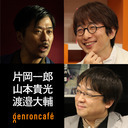 片岡一郎
山本貴光
渡邉大輔
genroncafé